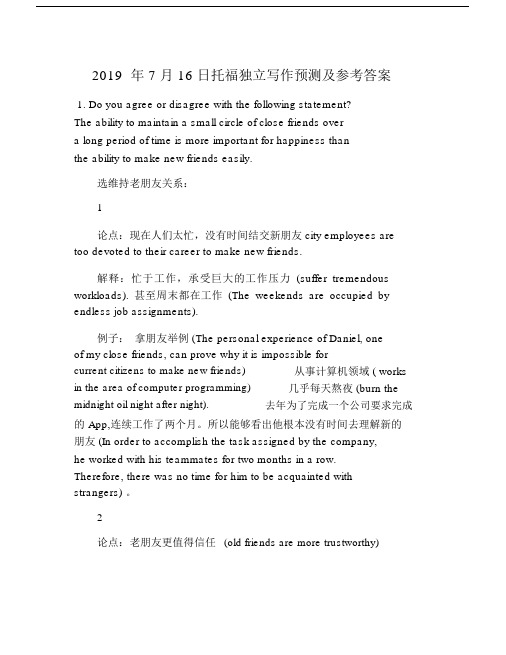 2019 年 7 月 16 日托福独立写作预测及参考答案

1. Do you agree or disagree with the following statement? The ability to maintain a small circle of close friends over a long period of time is more important for happiness than the ability to make new friends easily.

选维持老朋友关系：

1

论点：现在人们太忙，没有时间结交新朋友 city employees are too devoted to their career to make new friends.

解释：忙于工作，承受巨大的工作压力 (suffer tremendous workloads). 甚至周末都在工作 (The weekends are occupied by endless job assignments).

例子： 拿朋友举例 (The personal experience of Daniel, one of my close friends, can prove why it is impossible for current citizens to make new friends) 从事计算机领域 ( works in the area of computer programming) 几乎每天熬夜 (burn the midnight oil night after night). 去年为了完成一个公司要求完成的 App,连续工作了两个月。所以能够看出他根本没有时间去理解新的朋友 (In order to accomplish the task assigned by the company, he worked with his teammates for two months in a row. Therefore, there was no time for him to be acquainted with strangers) 。

2

论点：老朋友更值得信任 (old friends are more trustworthy)